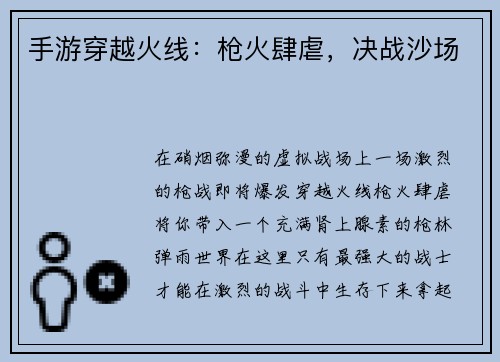 手游穿越火线：枪火肆虐，决战沙场

在硝烟弥漫的虚拟战场上一场激烈的枪战即将爆发穿越火线枪火肆虐将你带入一个充满肾上腺素的枪林弹雨世界在这里只有最强大的战士才能在激烈的战斗中生存下来拿起